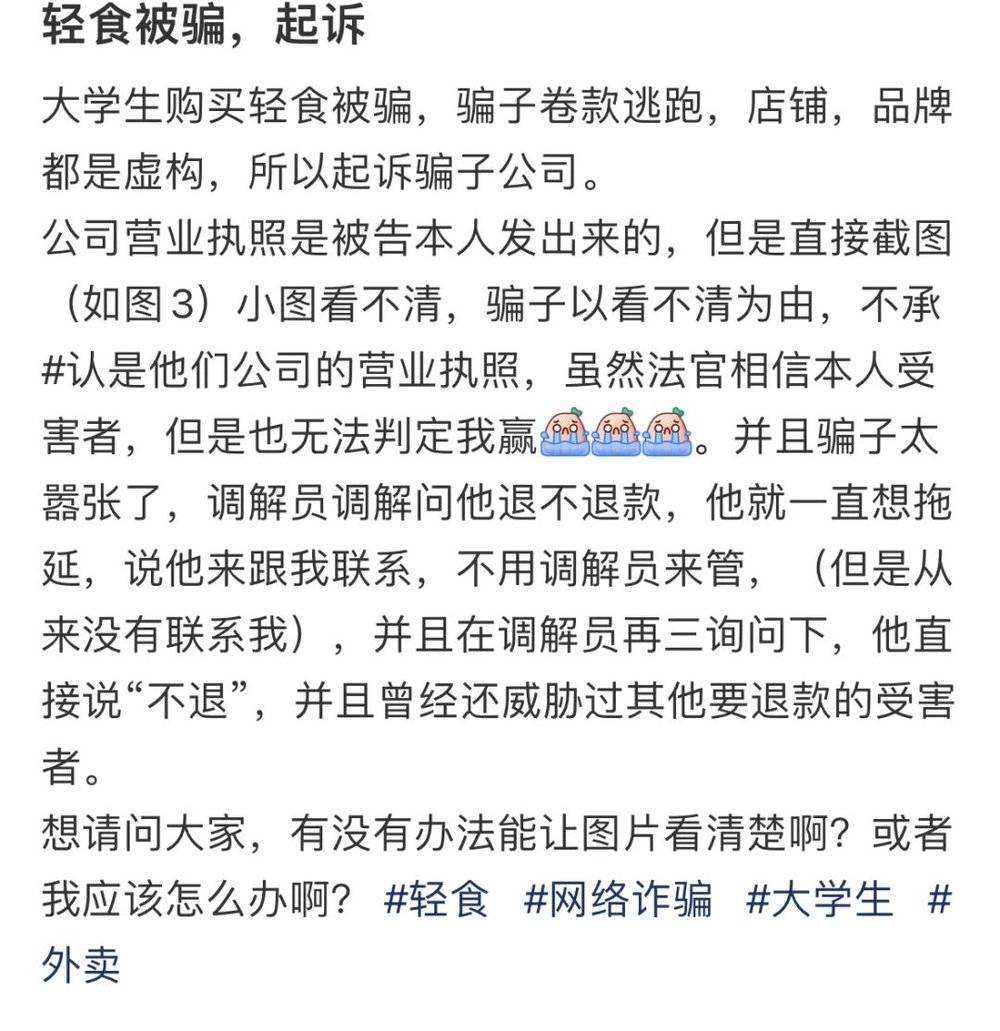 轻食被骗，起诉

大学生购买轻食被骗，骗子卷款逃跑，店铺，品牌都是虚构，所以起诉骗子公司。
公司营业执照是被告本人发出来的，但是直接截图（如图3）小图看不清，骗子以看不清为由，不承#认是他们公司的营业执照，虽然法官相信本人受害者，但是也无法判定我赢。并且骗子太嚣张了，调解员调解问他退不退款，他就一直想拖延，说他来跟我联系，不用调解员来管，（但是从来没有联系我），并且在调解员再三询问下，他直接说“不退”，并且曾经还威胁过其他要退款的受害者。
想请问大家，有没有办法能让图片看清楚啊？或者我应该怎么办啊？ #轻食 #网络诈骗 #大学生 #外卖